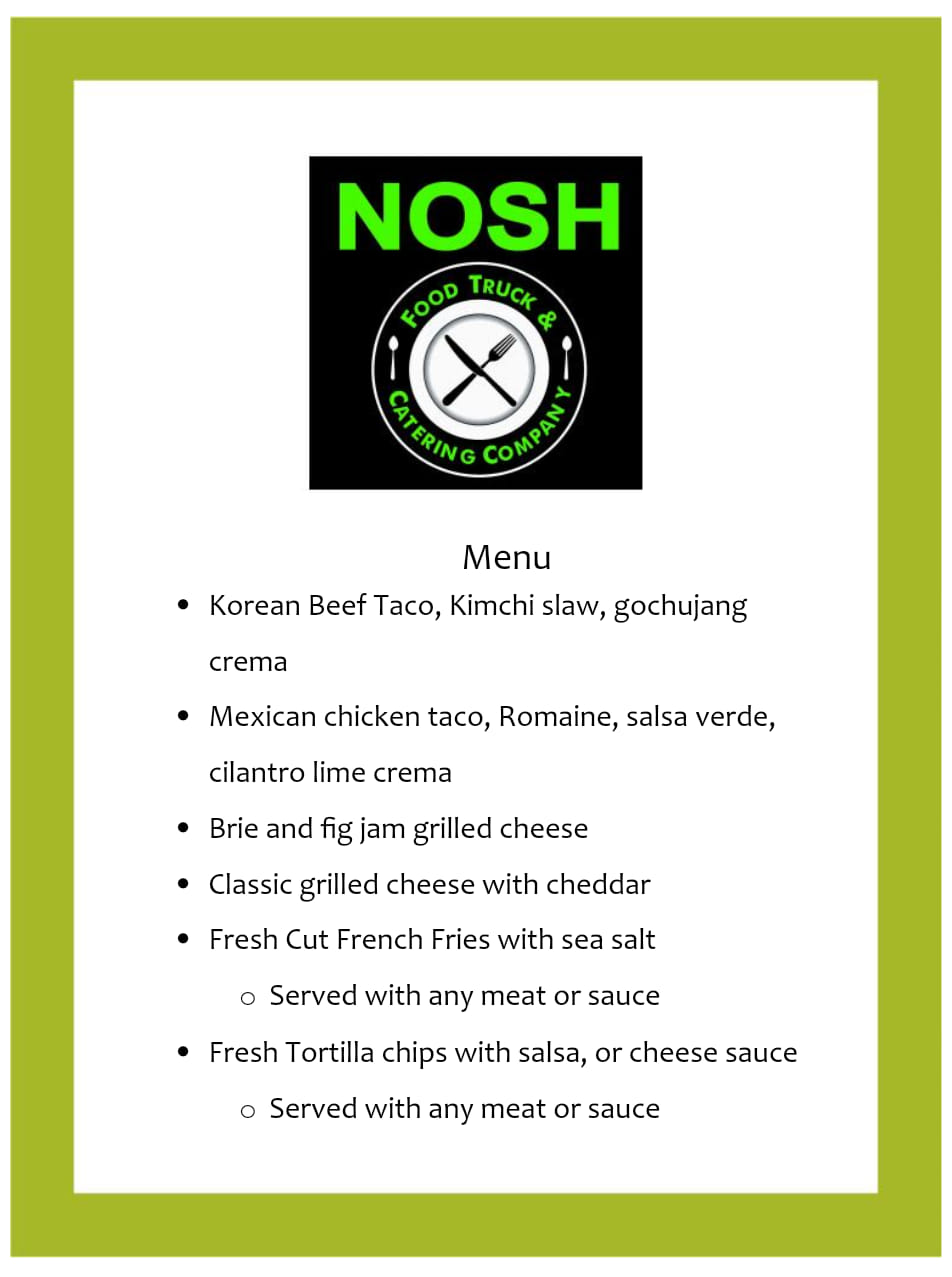 NOSH

FOOD TRUCK &

CATERING COMPANY

Menu

• Korean Beef Taco, Kimchi slaw, gochujang crema
• Mexican chicken taco, Romaine, salsa verde, cilantro lime crema
• Brie and fig jam grilled cheese
• Classic grilled cheese with cheddar
• Fresh Cut French Fries with sea salt
o Served with any meat or sauce
• Fresh Tortilla chips with salsa, or cheese sauce
o Served with any meat or sauce